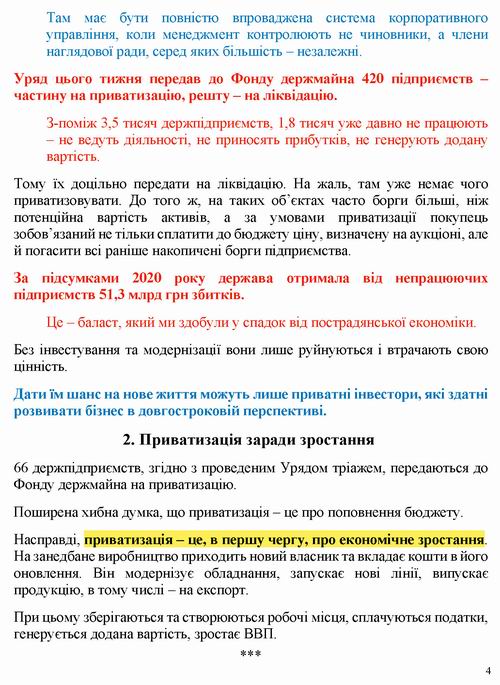 Там має бути повністю впроваджена система корпоративного управління, коли менеджмент контролюють не чиновники, а члени наглядової ради, серед яких більшість – незалежні.

Уряд цього тижня передав до Фонду держмайна 420 підприємств – частину на приватизацію, решту – на ліквідацію.

З-поміж 3,5 тисяч держпідприємств, 1,8 тисяч уже давно не працюють – не ведуть діяльності, не приносять прибутків, не генерують додану вартість.

Тому їх доцільно передати на ліквідацію. На жаль, там уже немає чого приватизовувати. До того ж, на таких об'єктах часто борги більші, ніж потенційна вартість активів, а за умовами приватизації покупець зобов'язаний не тільки сплатити до бюджету ціну, визначену на аукціоні, але й погасити всі раніше накопичені борги підприємства.

За підсумками 2020 року держава отримала від непрацюючих підприємств 51,3 млрд грн збитків.

Це – баласт, який ми здобули у спадок від пострадянської економіки.

Без інвестування та модернізації вони лише руйнуються і втрачають свою цінність.

Дати їм шанс на нове життя можуть лише приватні інвестори, які здатні розвивати бізнес в довгостроковій перспективі.

2. Приватизація заради зростання

66 держпідприємств, згідно з проведеним Урядом тріажем, передаються до Фонду держмайна на приватизацію.

Поширена хибна думка, що приватизація – це про поповнення бюджету.

Насправді, приватизація – це, в першу чергу, про економічне зростання. На занедбане виробництво приходить новий власник та вкладає кошти в його оновлення. Він модернізує обладнання, запускає нові лінії, випускає продукцію, в тому числі – на експорт.

При цьому зберігаються та створюються робочі місця, сплачуються податки, генерується додана вартість, зростає ВВП.

***

4